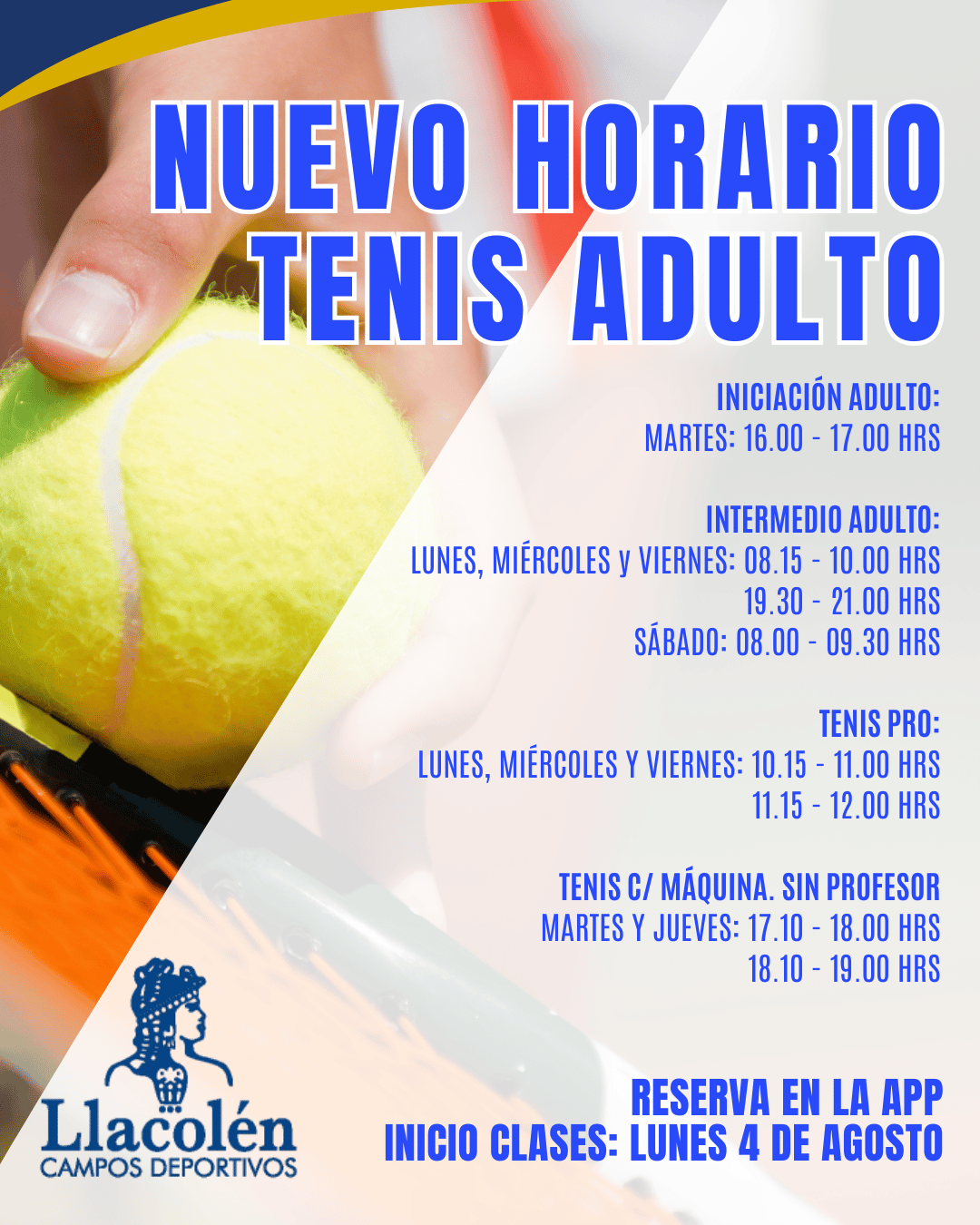 NUEVO HORARIO
TENIS ADULTO

INICIACIÓN ADULTO:
MARTES: 16.00 - 17.00 HRS

INTERMEDIO ADULTO:
LUNES, MIÉRCOLES y VIERNES: 08.15 - 10.00 HRS
19.30 - 21.00 HRS
SÁBADO: 08.00 - 09.30 HRS

TENIS PRO:
LUNES, MIÉRCOLES Y VIERNES: 10.15 - 11.00 HRS
11.15 - 12.00 HRS

TENIS C/ MÁQUINA. SIN PROFESOR
MARTES Y JUEVES: 17.10 - 18.00 HRS
18.10 - 19.00 HRS

Llacolén
CAMPOS DEPORTIVOS

RESERVA EN LA APP
INICIO CLASES: LUNES 4 DE AGOSTO